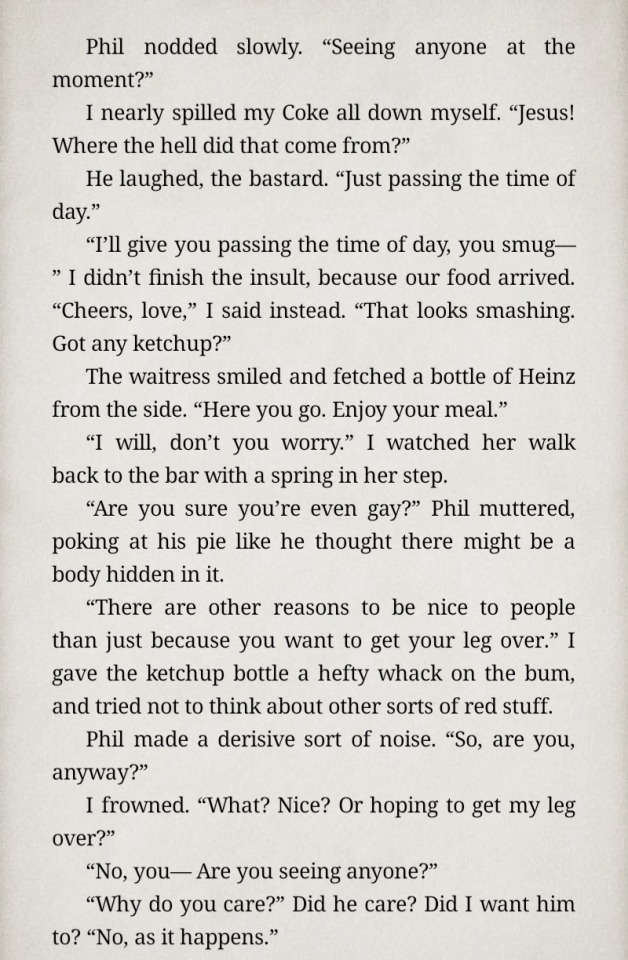 Phil nodded slowly. “Seeing anyone at the moment?”

I nearly spilled my Coke all down myself. “Jesus! Where the hell did that come from?”

He laughed, the bastard. “Just passing the time of day.”

“I’ll give you passing the time of day, you smug—” I didn’t finish the insult, because our food arrived. “Cheers, love,” I said instead. “That looks smashing. Got any ketchup?”

The waitress smiled and fetched a bottle of Heinz from the side. “Here you go. Enjoy your meal.”

“I will, don’t you worry.” I watched her walk back to the bar with a spring in her step.

“Are you sure you’re even gay?” Phil muttered, poking at his pie like he thought there might be a body hidden in it.

“There are other reasons to be nice to people than just because you want to get your leg over.” I gave the ketchup bottle a hefty whack on the bum, and tried not to think about other sorts of red stuff.

Phil made a derisive sort of noise. “So, are you, anyway?”

I frowned. “What? Nice? Or hoping to get my leg over?”

“No, you— Are you seeing anyone?”

“Why do you care?” Did he care? Did I want him to? “No, as it happens.”